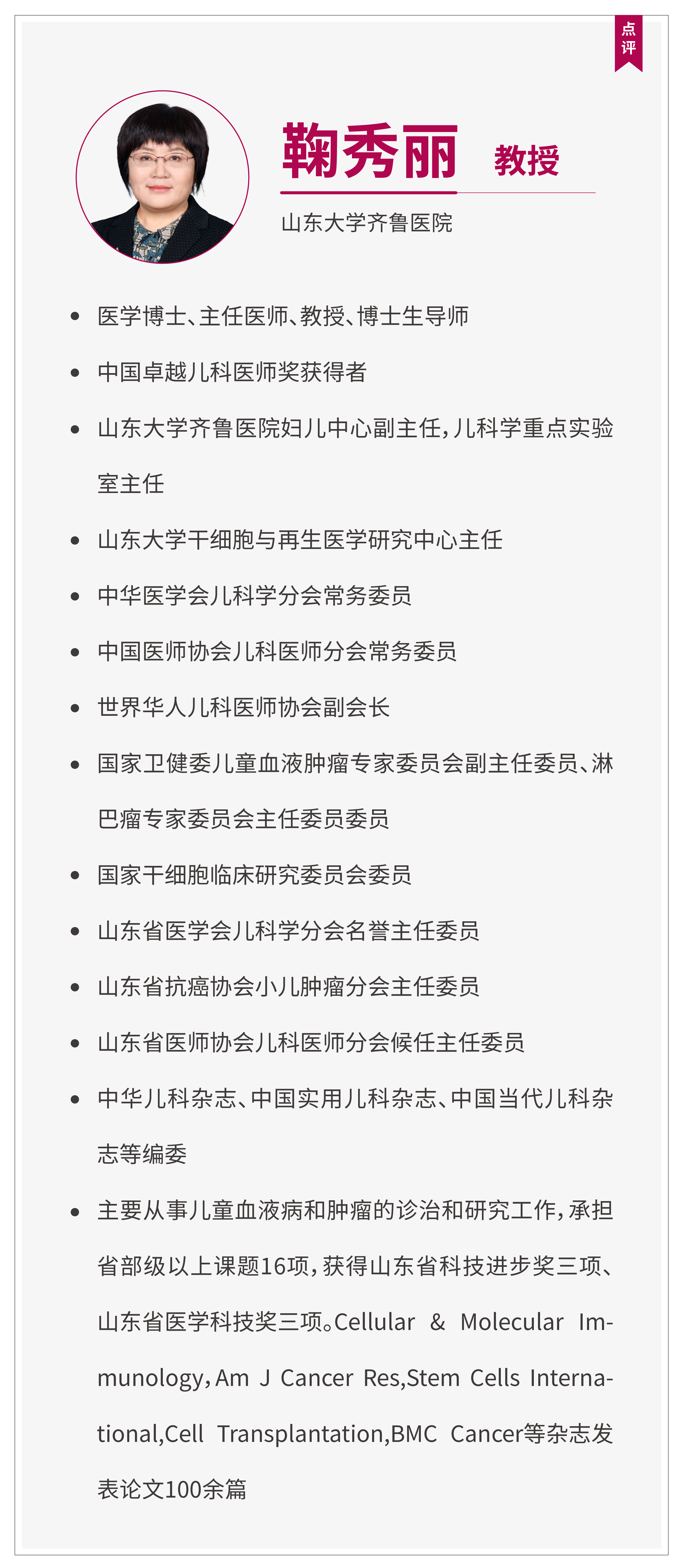 点评

鞠秀丽 教授

山东大学齐鲁医院

• 医学博士、主任医师、教授、博士生导师

• 中国卓越儿科医师奖获得者

• 山东大学齐鲁医院妇儿中心副主任，儿科学重点实验室主任

• 山东大学干细胞与再生医学研究中心主任

• 中华医学会儿科学分会常务委员

• 中国医师协会儿科医师分会常务委员

• 世界华人儿科医师协会副会长

• 国家卫健委儿童血液肿瘤专家委员会副主任委员、淋巴瘤专家委员会主任委员委员

• 国家干细胞临床研究委员会委员

• 山东省医学会儿科学分会名誉主任委员

• 山东省抗癌协会小儿肿瘤分会主任委员

• 山东省医师协会儿科医师分会候任主任委员

• 中华儿科杂志、中国实用儿科杂志、中国当代儿科杂志等编委

• 主要从事儿童血液病和肿瘤的诊治和研究工作，承担省部级以上课题16项，获得山东省科技进步奖三项、山东省医学科技奖三项。Cellular & Molecular Immunology，Am J Cancer Res,Stem Cells International,Cell Transplantation,BMC Cancer等杂志发表论文100余篇